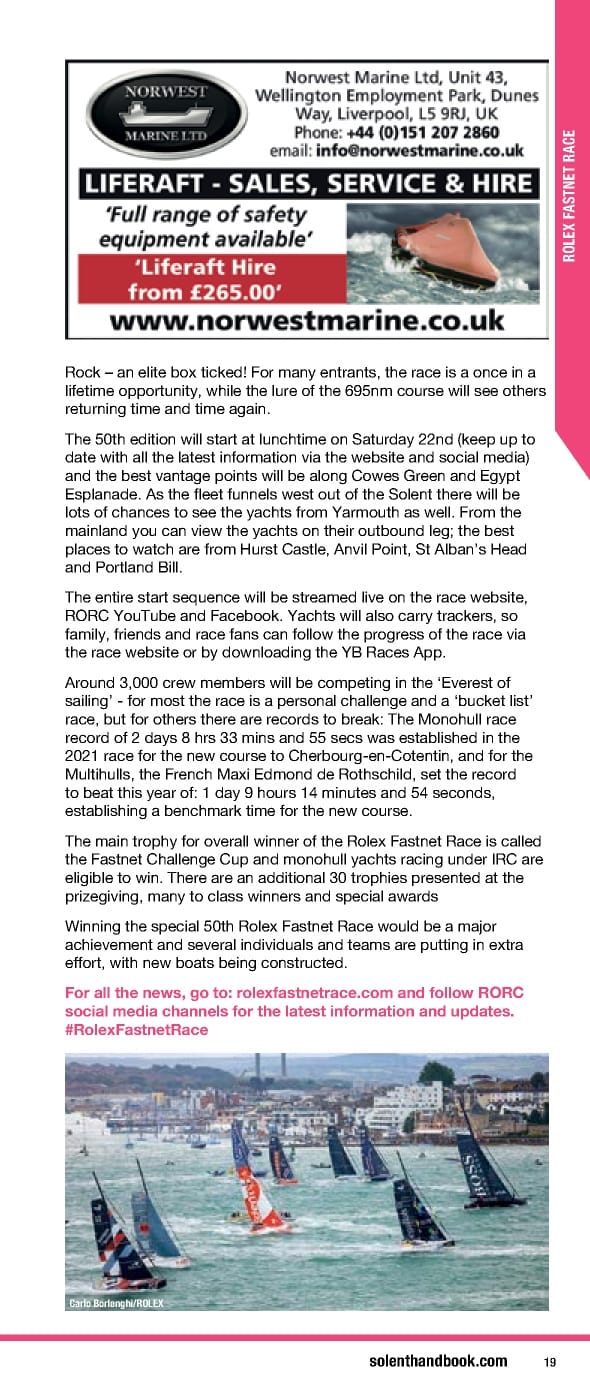 NORWEST
MARINE LTD

Norwest Marine Ltd, Unit 43, Wellington Employment Park, Dunes Way, Liverpool, L5 9RJ, UK
Phone: +44 (0)151 207 2860
email: info@norwestmarine.co.uk

LIFERAFT - SALES, SERVICE & HIRE

'Full range of safety equipment available'

'Liferaft Hire from £265.00'

www.norwestmarine.co.uk

ROLEX FASTNET RACE

Rock – an elite box ticked! For many entrants, the race is a once in a lifetime opportunity, while the lure of the 695nm course will see others returning time and time again.

The 50th edition will start at lunchtime on Saturday 22nd (keep up to date with all the latest information via the website and social media) and the best vantage points will be along Cowes Green and Egypt Esplanade. As the fleet funnels west out of the Solent there will be lots of chances to see the yachts from Yarmouth as well. From the mainland you can view the yachts on their outbound leg; the best places to watch are from Hurst Castle, Anvil Point, St Alban's Head and Portland Bill.

The entire start sequence will be streamed live on the race website, RORC YouTube and Facebook. Yachts will also carry trackers, so family, friends and race fans can follow the progress of the race via the race website or by downloading the YB Races App.

Around 3,000 crew members will be competing in the 'Everest of sailing' - for most the race is a personal challenge and a 'bucket list' race, but for others there are records to break: The Monohull race record of 2 days 8 hrs 33 mins and 55 secs was established in the 2021 race for the new course to Cherbourg-en-Cotentin, and for the Multihulls, the French Maxi Edmond de Rothschild, set the record to beat this year of: 1 day 9 hours 14 minutes and 54 seconds, establishing a benchmark time for the new course.

The main trophy for overall winner of the Rolex Fastnet Race is called the Fastnet Challenge Cup and monohull yachts racing under IRC are eligible to win. There are an additional 30 trophies presented at the prizegiving, many to class winners and special awards

Winning the special 50th Rolex Fastnet Race would be a major achievement and several individuals and teams are putting in extra effort, with new boats being constructed.

For all the news, go to: rolexfastnetrace.com and follow RORC social media channels for the latest information and updates. #RolexFastnetRace

BOSS

Carlo Borlenghi/ROLEX

solenthandbook.com 19